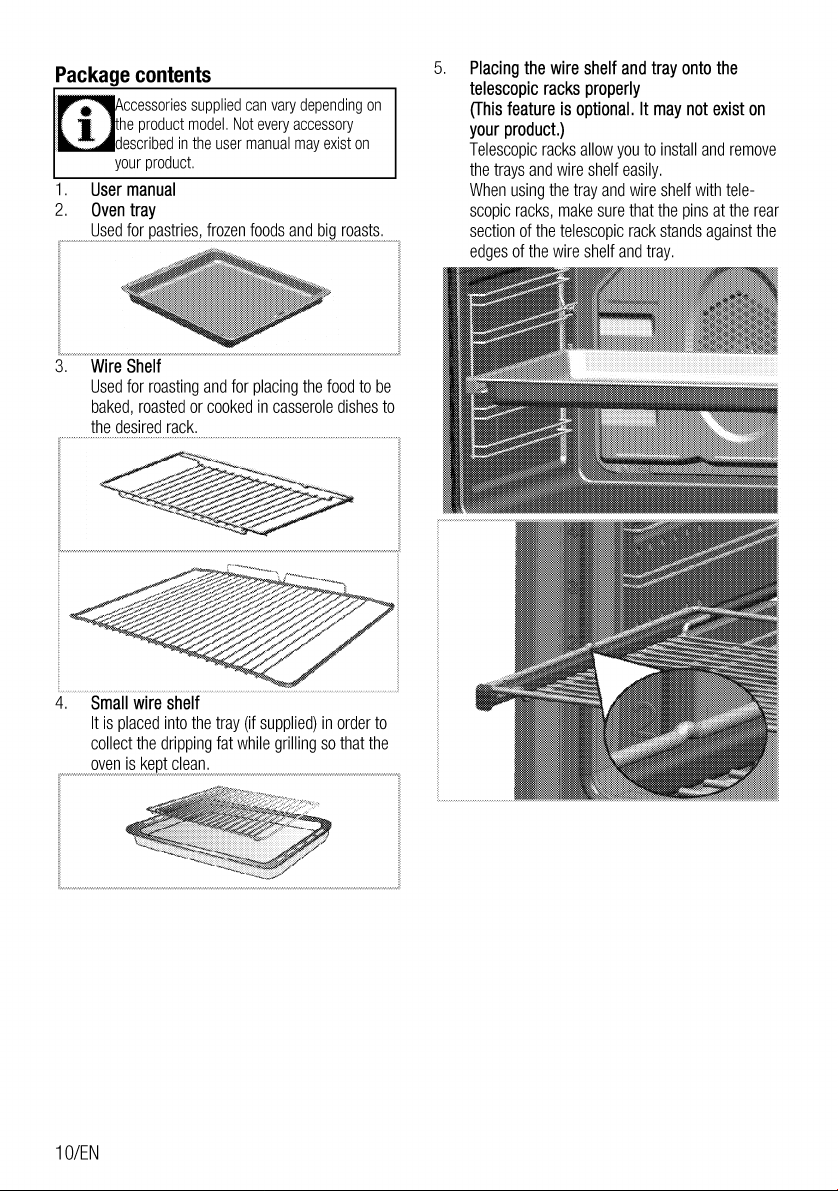 Package contents

Accessories supplied can vary depending on the product model. Not every accessory described in the user manual may exist on your product.

1. User manual
2. Oven tray
Used for pastries, frozen foods and big roasts.

3. Wire Shelf
Used for roasting and for placing the food to be baked, roasted or cooked in casserole dishes to the desired rack.

4. Small wire shelf
It is placed into the tray (if supplied) in order to collect the dripping fat while grilling so that the oven is kept clean.

5. Placing the wire shelf and tray onto the telescopic racks properly
(This feature is optional. It may not exist on your product.)
Telescopic racks allow you to install and remove the trays and wire shelf easily.
When using the tray and wire shelf with telescopic racks, make sure that the pins at the rear section of the telescopic rack stands against the edges of the wire shelf and tray.

10/EN